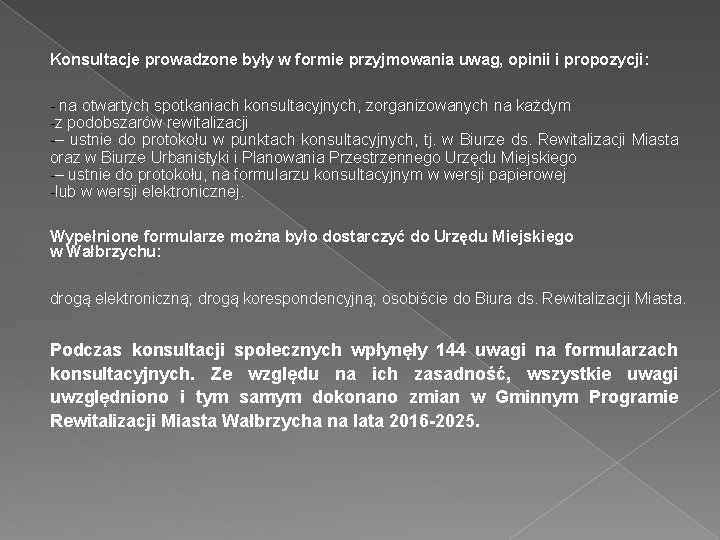 Konsultacje prowadzone były w formie przyjmowania uwag, opinii i propozycji:

- na otwartych spotkaniach konsultacyjnych, zorganizowanych na każdym
-z podobszarów rewitalizacji
-– ustnie do protokołu w punktach konsultacyjnych, tj. w Biurze ds. Rewitalizacji Miasta oraz w Biurze Urbanistyki i Planowania Przestrzennego Urzędu Miejskiego
-– ustnie do protokołu, na formularzu konsultacyjnym w wersji papierowej
-lub w wersji elektronicznej.

Wypełnione formularze można było dostarczyć do Urzędu Miejskiego w Wałbrzychu:

drogą elektroniczną; drogą korespondencyjną; osobiście do Biura ds. Rewitalizacji Miasta.

Podczas konsultacji społecznych wpłynęły 144 uwagi na formularzach konsultacyjnych. Ze względu na ich zasadność, wszystkie uwagi uwzględniono i tym samym dokonano zmian w Gminnym Programie Rewitalizacji Miasta Wałbrzycha na lata 2016-2025.